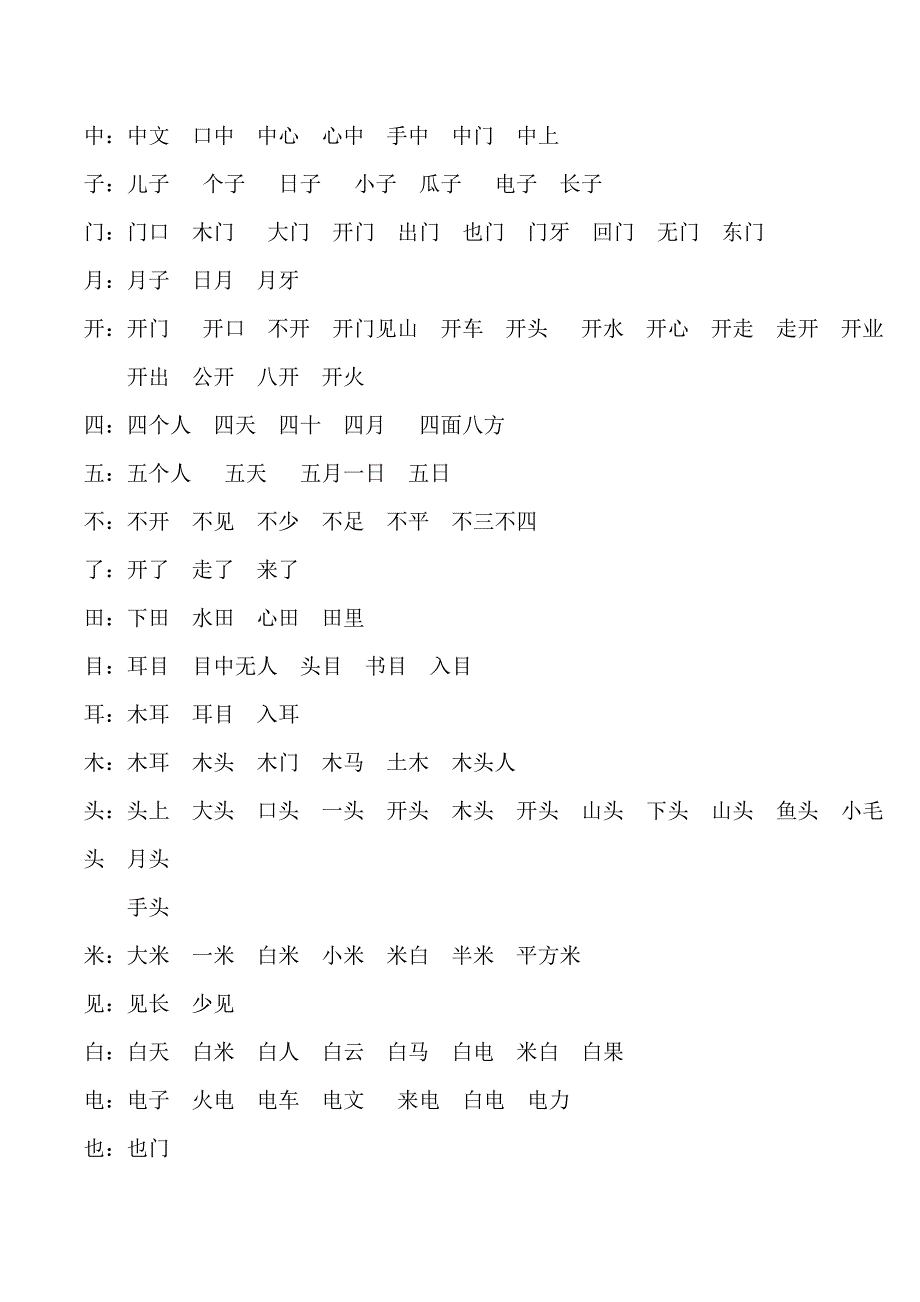 中：中文　口中　中心　心中　手中　中门　中上

子：儿子　个子　日子　小子　瓜子　电子　长子

门：门口　木门　大门　开门　出门　也门　门牙　回门　无门　东门

月：月子　日月　月牙

开：开门　开口　不开　开门见山　开车　开头　开水　开心　开走　走开　开业
开出　公开　八开　开火

四：四个人　四天　四十　四月　四面八方

五：五个人　五天　五月一日　五日

不：不开　不见　不少　不足　不平　不三不四

了：开了　走了　来了

田：下田　水田　心田　田里

目：耳目　目中无人　头目　书目　入目

耳：木耳　耳目　入耳

木：木耳　木头　木门　木马　土木　木头人

头：头上　大头　口头　一头　开头　木头　开头　山头　下头　山头　鱼头　小毛头　月头
手头

米：大米　一米　白米　小米　米白　半米　平方米

见：见长　少见

白：白天　白米　白人　白云　白马　白电　米白　白果

电：电子　火电　电车　电文　来电　白电　电力

也：也门